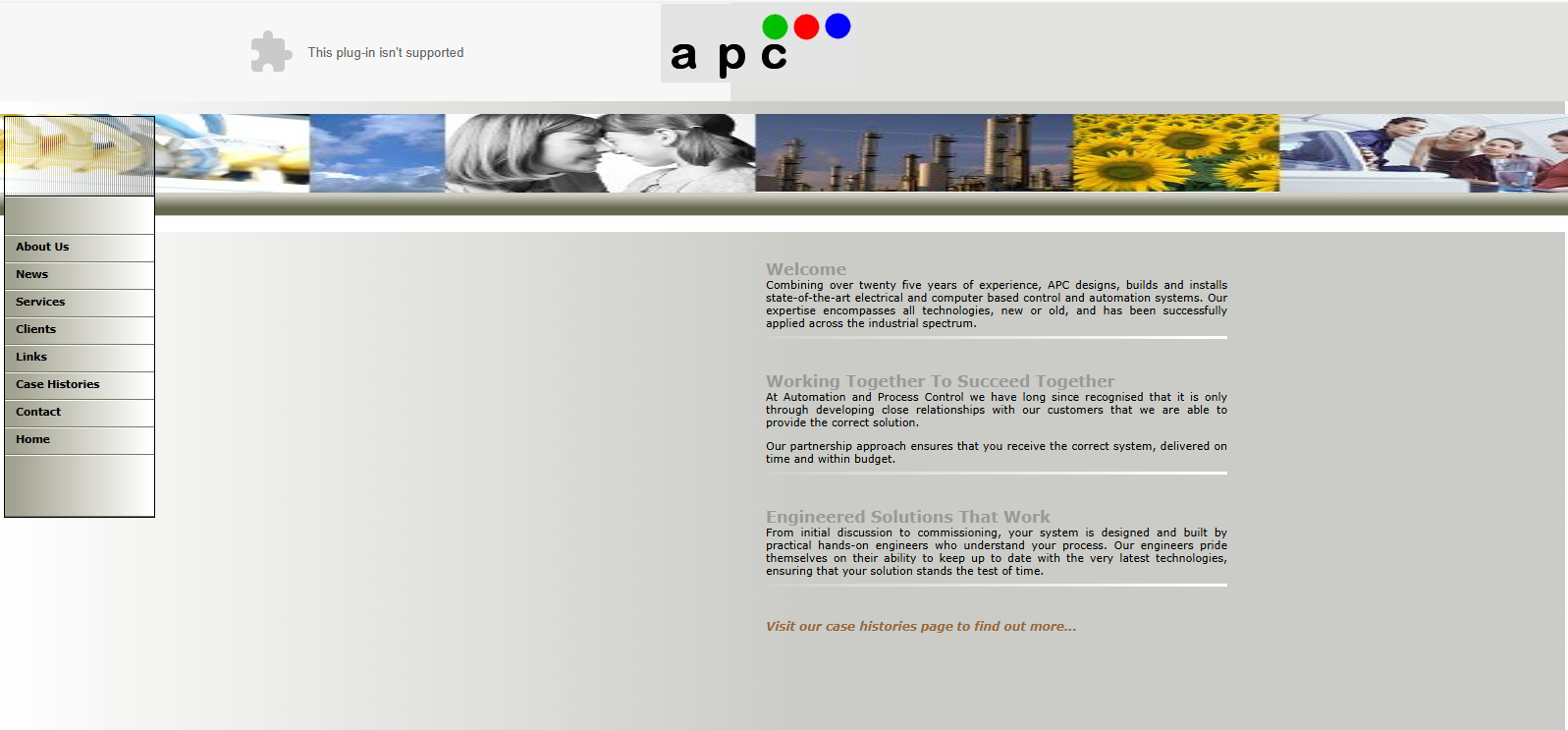 This plug-in isn't supported

a p c

About Us
News
Services
Clients
Links
Case Histories
Contact
Home

Welcome
Combining over twenty five years of experience, APC designs, builds and installs state-of-the-art electrical and computer based control and automation systems. Our expertise encompasses all technologies, new or old, and has been successfully applied across the industrial spectrum.

Working Together To Succeed Together
At Automation and Process Control we have long since recognised that it is only through developing close relationships with our customers that we are able to provide the correct solution.

Our partnership approach ensures that you receive the correct system, delivered on time and within budget.

Engineered Solutions That Work
From initial discussion to commissioning, your system is designed and built by practical hands-on engineers who understand your process. Our engineers pride themselves on their ability to keep up to date with the very latest technologies, ensuring that your solution stands the test of time.

Visit our case histories page to find out more...